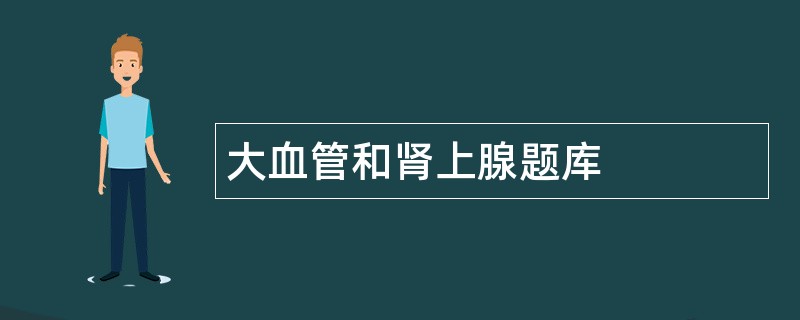 大血管和肾上腺题库